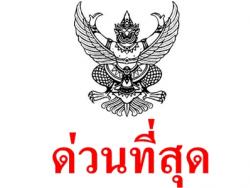 ด่วนที่สุด